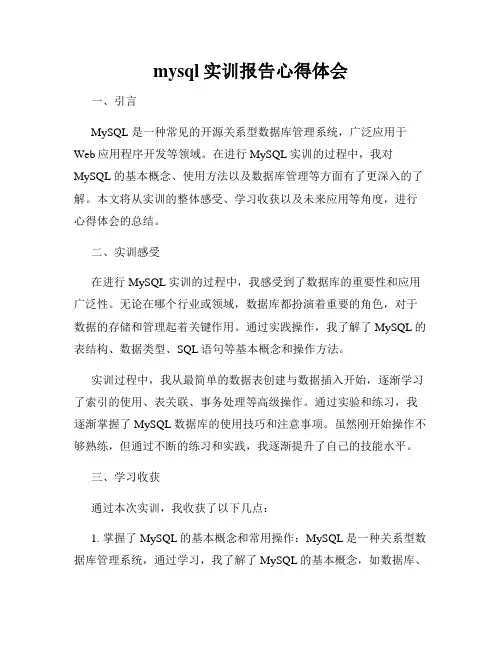 mysql 实训报告心得体会

一、引言

MySQL 是一种常见的开源关系型数据库管理系统，广泛应用于 Web 应用程序开发等领域。在进行 MySQL 实训的过程中，我对 MySQL 的基本概念、使用方法以及数据库管理等方面有了更深入的了解。本文将从实训的整体感受、学习收获以及未来应用等角度，进行心得体会的总结。

二、实训感受

在进行 MySQL 实训的过程中，我感受到了数据库的重要性和应用广泛性。无论在哪个行业或领域，数据库都扮演着重要的角色，对于数据的存储和管理起着关键作用。通过实践操作，我了解了 MySQL 的表结构、数据类型、SQL 语句等基本概念和操作方法。

实训过程中，我从最简单的数据表创建与数据插入开始，逐渐学习了索引的使用、表关联、事务处理等高级操作。通过实验和练习，我逐渐掌握了 MySQL 数据库的使用技巧和注意事项。虽然刚开始操作不够熟练，但通过不断的练习和实践，我逐渐提升了自己的技能水平。

三、学习收获

通过本次实训，我收获了以下几点：

1. 掌握了 MySQL 的基本概念和常用操作：MySQL 是一种关系型数据库管理系统，通过学习，我了解了 MySQL 的基本概念，如数据库、